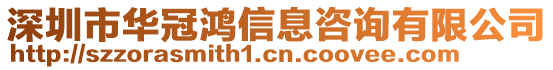 深圳市华冠鸿信息咨询有限公司
http://szzorasmith1.cn.coovee.com